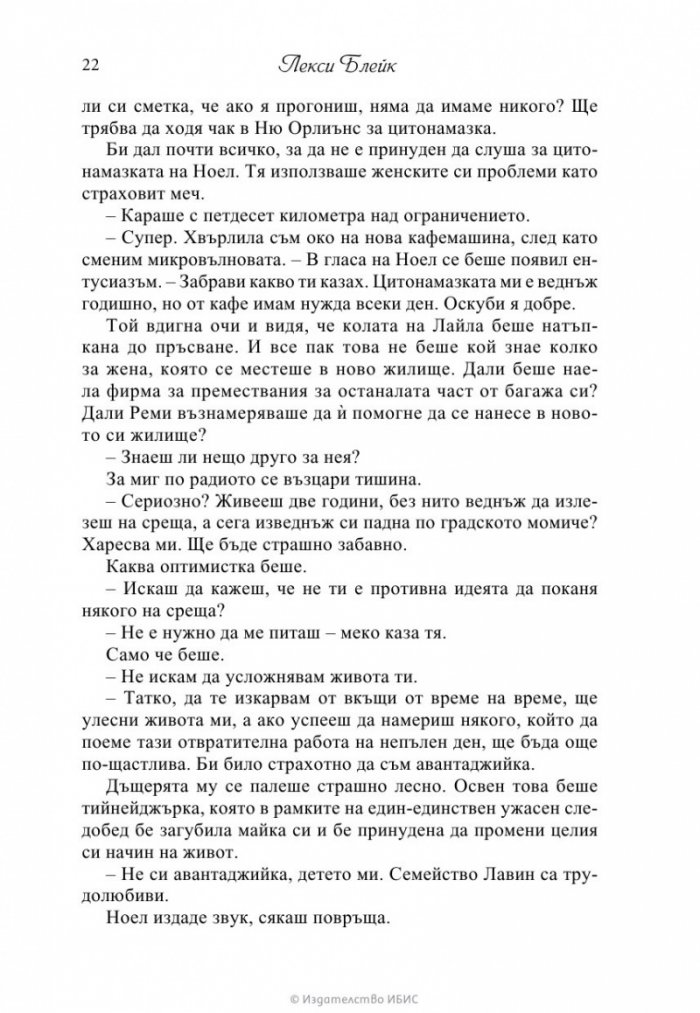 22 Лекси Блейк

ли си сметка, че ако я прогониш, няма да имаме никого? Ще трябва да ходя чак в Ню Орлиънс за цитонамазка.

Би дал почти всичко, за да не е принуден да слуша за цитонамазката на Ноел. Тя използваше женските си проблеми като страховит меч.

– Караше с петдесет километра над ограничението.

– Супер. Хвърлила съм око на нова кафемашина, след като сменим микровълновата. – В гласа на Ноел се беше появил ентусиазъм. – Забрави какво ти казах. Цитонамазката ми е веднъж годишно, но от кафе имам нужда всеки ден. Оскуби я добре.

Той вдигна очи и видя, че колата на Лайла беше натъпкана до пръсване. И все пак това не беше кой знае колко за жена, която се местеше в ново жилище. Дали беше наела фирма за премествания за останалата част от багажа си? Дали Реми възнамеряваше да ѝ помогне да се нанесе в новото си жилище?

– Знаеш ли нещо друго за нея?

За миг по радиото се възцари тишина.

– Сериозно? Живееш две години, без нито веднъж да излезеш на среща, а сега изведнъж си падна по градското момиче? Харесва ми. Ще бъде страшно забавно.

Каква оптимистка беше.

– Искаш да кажеш, че не ти е противна идеята да поканя някого на среща?

– Не е нужно да ме питаш – меко каза тя.

Само че беше.

– Не искам да усложнявам живота ти.

– Татко, да те изкарвам от вкъщи от време на време, ще улесни живота ми, а ако успееш да намериш някого, който да поеме тази отвратителна работа на непълен ден, ще бъда още по-щастлива. Би било страхотно да съм авантаджийка.

Дъщерята му се палеше страшно лесно. Освен това беше тийнейджърка, която в рамките на един-единствен ужасен следобед бе загубила майка си и бе принудена да промени целия си начин на живот.

– Не си авантаджийка, детето ми. Семейство Лавин са трудолюбиви.

Ноел издаде звук, сякаш повръща.

© Издателство ИБИС